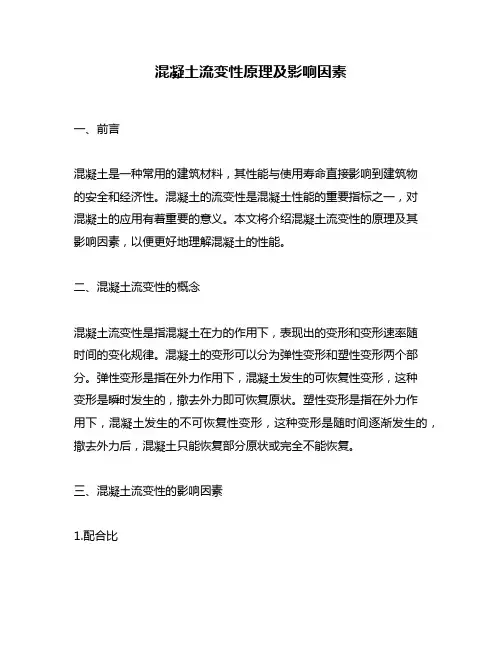 混凝土流变性原理及影响因素

一、前言

混凝土是一种常用的建筑材料，其性能与使用寿命直接影响到建筑物的安全和经济性。混凝土的流变性是混凝土性能的重要指标之一，对混凝土的应用有着重要的意义。本文将介绍混凝土流变性的原理及其影响因素，以便更好地理解混凝土的性能。

二、混凝土流变性的概念

混凝土流变性是指混凝土在力的作用下，表现出的变形和变形速率随时间的变化规律。混凝土的变形可以分为弹性变形和塑性变形两个部分。弹性变形是指在外力作用下，混凝土发生的可恢复性变形，这种变形是瞬时发生的，撤去外力即可恢复原状。塑性变形是指在外力作用下，混凝土发生的不可恢复性变形，这种变形是随时间逐渐发生的，撤去外力后，混凝土只能恢复部分原状或完全不能恢复。

三、混凝土流变性的影响因素

1.配合比